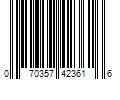 0 70357 42361 6